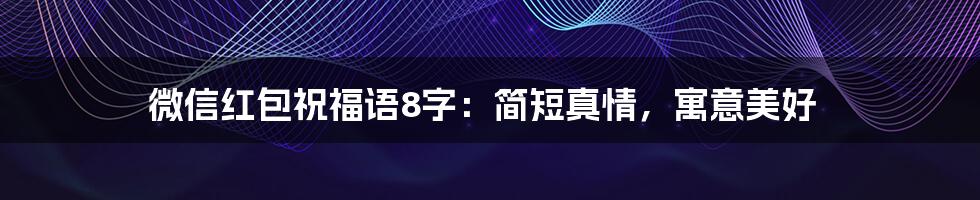 微信红包祝福语8字：简短真情，寓意美好